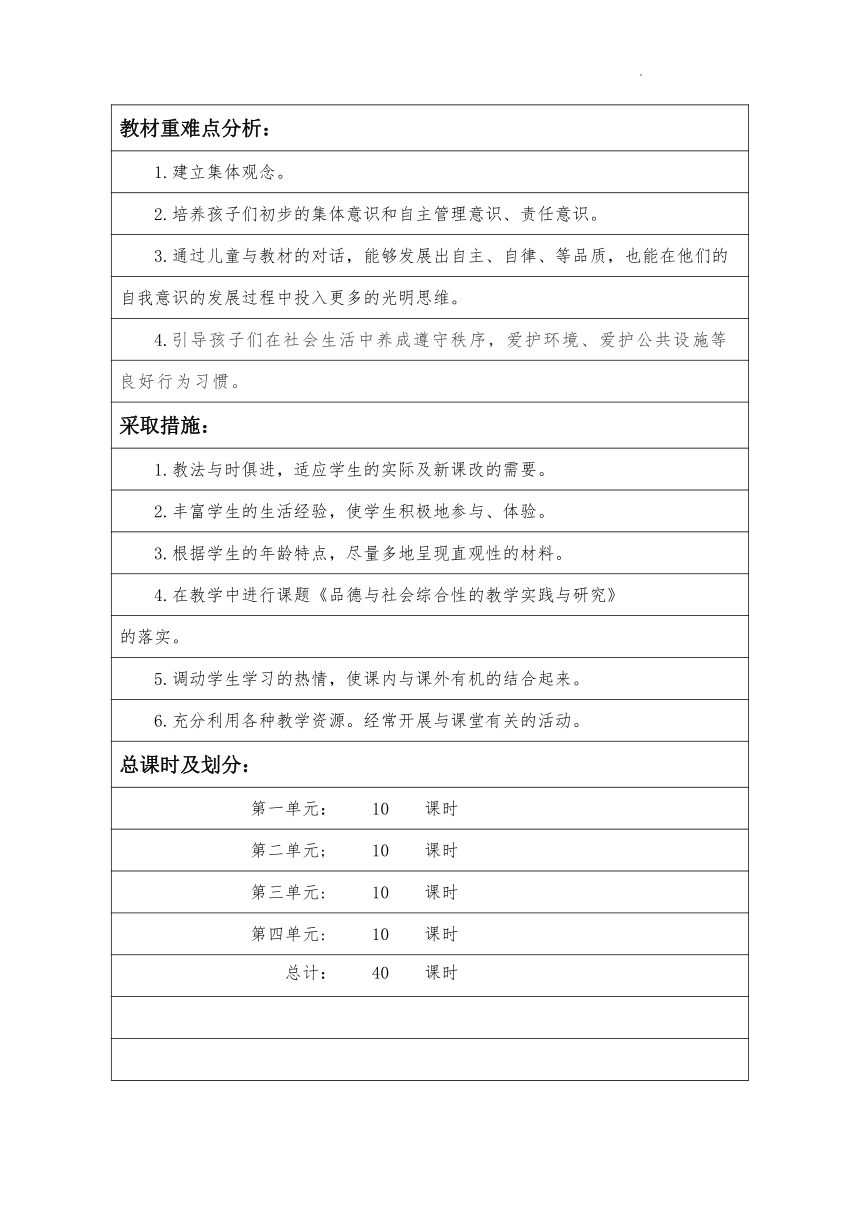 教材重难点分析：

1.建立集体观念。

2.培养孩子们初步的集体意识和自主管理意识、责任意识。

3.通过儿童与教材的对话，能够发展出自主、自律、等品质，也能在他们的自我意识的发展过程中投入更多的光明思维。

4.引导孩子们在社会生活中养成遵守秩序，爱护环境、爱护公共设施等良好行为习惯。

采取措施：

1.教法与时俱进，适应学生的实际及新课改的需要。

2.丰富学生的生活经验，使学生积极地参与、体验。

3.根据学生的年龄特点，尽量多地呈现直观性的材料。

4.在教学中进行课题《品德与社会综合性的教学实践与研究》的落实。

5.调动学生学习的热情，使课内与课外有机的结合起来。

6.充分利用各种教学资源。经常开展与课堂有关的活动。

总课时及划分：

第一单元： 10 课时

第二单元； 10 课时

第三单元： 10 课时

第四单元： 10 课时

总计： 40 课时